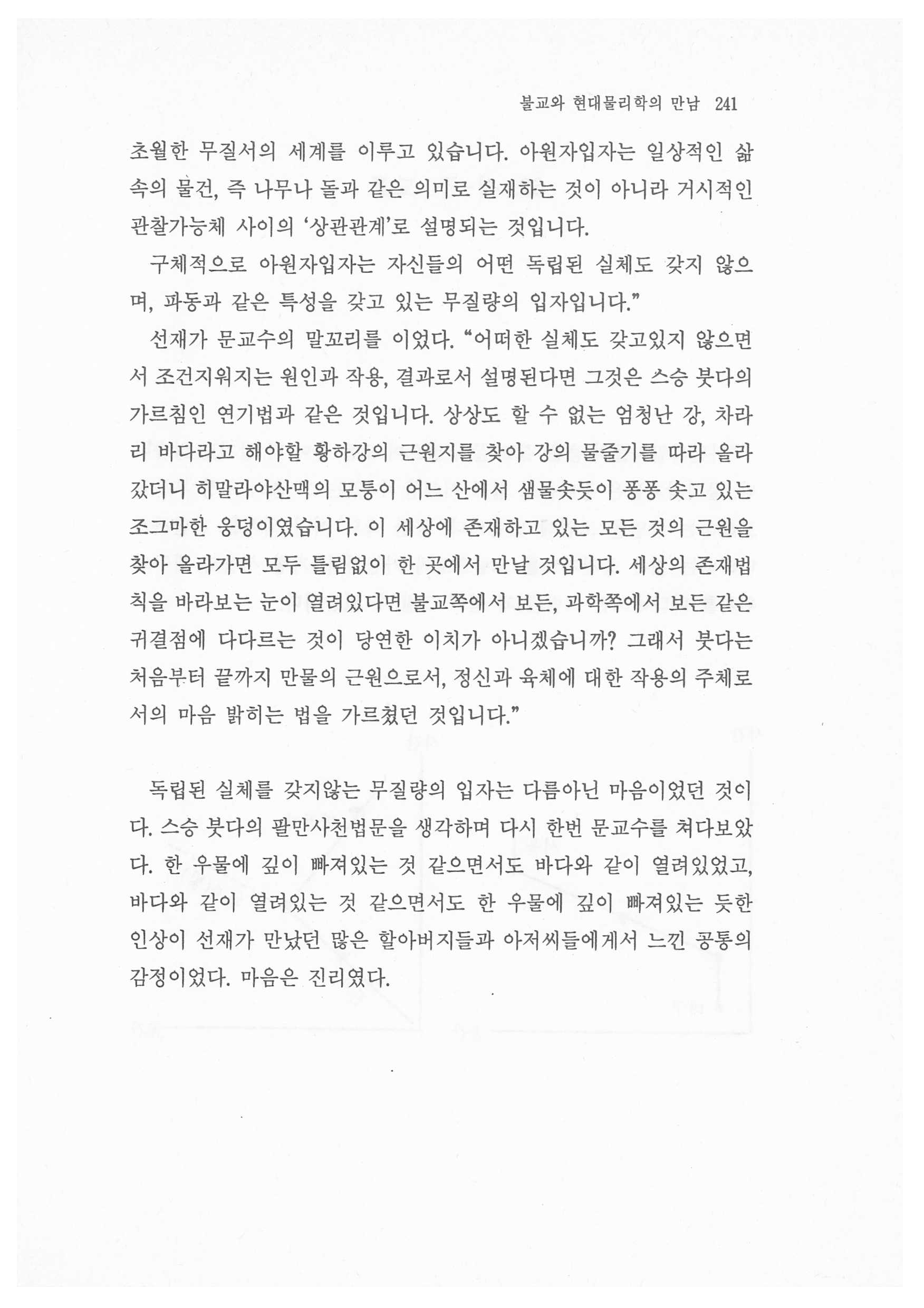 불교와 현대물리학의 만남 241

초월한 무질서의 세계를 이루고 있습니다. 아원자입자는 일상적인 삶 속의 물건, 즉 나무나 돌과 같은 의미로 실재하는 것이 아니라 거시적인 관찰가능체 사이의 '상관관계'로 설명되는 것입니다.

구체적으로 아원자입자는 자신들의 어떤 독립된 실체도 갖지 않으며, 파동과 같은 특성을 갖고 있는 무질량의 입자입니다."

선재가 문교수의 말꼬리를 이었다. "어떠한 실체도 갖고있지 않으면서 조건지워지는 원인과 작용, 결과로서 설명된다면 그것은 스승 붓다의 가르침인 연기법과 같은 것입니다. 상상도 할 수 없는 엄청난 강, 차라리 바다라고 해야할 황하강의 근원지를 찾아 강의 물줄기를 따라 올라갔더니 히말라야산맥의 모퉁이 어느 산에서 샘물솟듯이 퐁퐁 솟고 있는 조그마한 웅덩이였습니다. 이 세상에 존재하고 있는 모든 것의 근원을 찾아 올라가면 모두 틀림없이 한 곳에서 만날 것입니다. 세상의 존재법칙을 바라보는 눈이 열려있다면 불교쪽에서 보든, 과학쪽에서 보든 같은 귀결점에 다다르는 것이 당연한 이치가 아니겠습니까? 그래서 붓다는 처음부터 끝까지 만물의 근원으로서, 정신과 육체에 대한 작용의 주체로서의 마음 밝히는 법을 가르쳤던 것입니다."

독립된 실체를 갖지않는 무질량의 입자는 다름아닌 마음이었던 것이다. 스승 붓다의 팔만사천법문을 생각하며 다시 한번 문교수를 쳐다보았다. 한 우물에 깊이 빠져있는 것 같으면서도 바다와 같이 열려있었고, 바다와 같이 열려있는 것 같으면서도 한 우물에 깊이 빠져있는 듯한 인상이 선재가 만났던 많은 할아버지들과 아저씨들에게서 느낀 공통의 감정이었다. 마음은 진리였다.